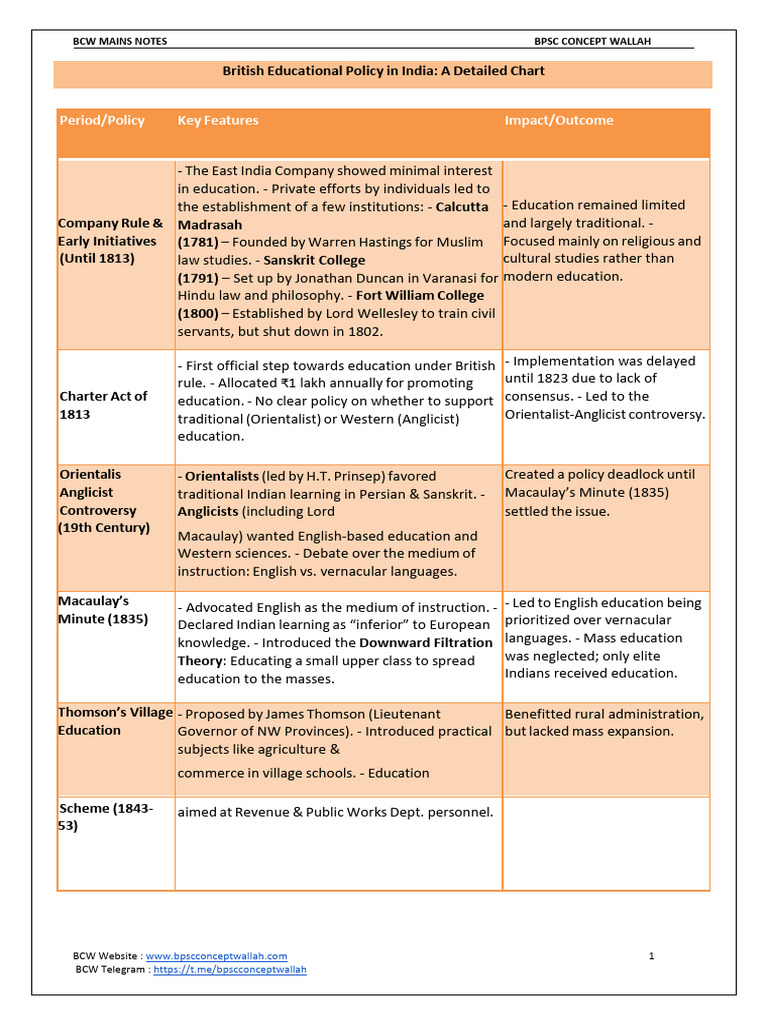 BCW MAINS NOTES BPSC CONCEPT WALLAH

British Educational Policy in India: A Detailed Chart

| Period/Policy | Key Features | Impact/Outcome |
|---|---|---|
| Company Rule & Early Initiatives (Until 1813) | - The East India Company showed minimal interest in education. - Private efforts by individuals led to the establishment of a few institutions: - Calcutta Madrasah (1781) – Founded by Warren Hastings for Muslim law studies. - Sanskrit College (1791) – Set up by Jonathan Duncan in Varanasi for Hindu law and philosophy. - Fort William College (1800) – Established by Lord Wellesley to train civil servants, but shut down in 1802. | - Education remained limited and largely traditional. - Focused mainly on religious and cultural studies rather than modern education. |
| Charter Act of 1813 | - First official step towards education under British rule. - Allocated ₹1 lakh annually for promoting education. - No clear policy on whether to support traditional (Orientalist) or Western (Anglicist) education. | - Implementation was delayed until 1823 due to lack of consensus. - Led to the Orientalist-Anglicist controversy. |
| Orientalis Anglicist Controversy (19th Century) | - Orientalists (led by H.T. Prinsep) favored traditional Indian learning in Persian & Sanskrit. - Anglicists (including Lord Macaulay) wanted English-based education and Western sciences. - Debate over the medium of instruction: English vs. vernacular languages. | Created a policy deadlock until Macaulay's Minute (1835) settled the issue. |
| Macaulay's Minute (1835) | - Advocated English as the medium of instruction. - Declared Indian learning as "inferior" to European knowledge. - Introduced the Downward Filtration Theory: Educating a small upper class to spread education to the masses. | - Led to English education being prioritized over vernacular languages. - Mass education was neglected; only elite Indians received education. |
| Thomson's Village Education | - Proposed by James Thomson (Lieutenant Governor of NW Provinces). - Introduced practical subjects like agriculture & commerce in village schools. - Education | Benefitted rural administration, but lacked mass expansion. |
| Scheme (1843-53) | aimed at Revenue & Public Works Dept. personnel. | |

BCW Website : www.bpscconceptwallah.com
BCW Telegram : https://t.me/bpscconceptwallah

1